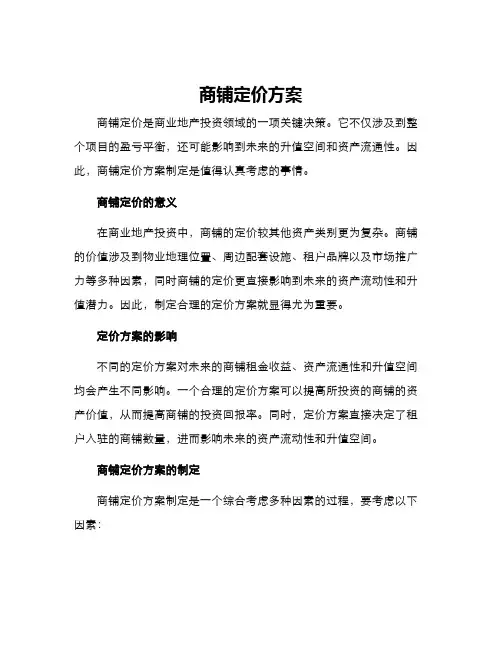 商铺定价方案

商铺定价是商业地产投资领域的一项关键决策。它不仅涉及到整个项目的盈亏平衡，还可能影响到未来的升值空间和资产流通性。因此，商铺定价方案制定是值得认真考虑的事情。

商铺定价的意义

在商业地产投资中，商铺的定价较其他资产类别更为复杂。商铺的价值涉及到物业地理位置、周边配套设施、租户品牌以及市场推广力等多种因素，同时商铺的定价更直接影响到未来的资产流动性和升值潜力。因此，制定合理的定价方案就显得尤为重要。

定价方案的影响

不同的定价方案对未来的商铺租金收益、资产流通性和升值空间均会产生不同影响。一个合理的定价方案可以提高所投资的商铺的资产价值，从而提高商铺的投资回报率。同时，定价方案直接决定了租户入驻的商铺数量，进而影响未来的资产流动性和升值空间。

商铺定价方案的制定

商铺定价方案制定是一个综合考虑多种因素的过程，要考虑以下因素：